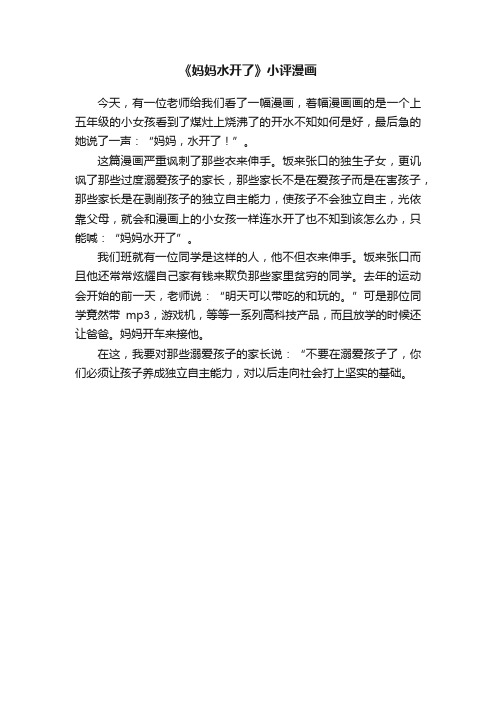 《妈妈水开了》小评漫画

今天，有一位老师给我们看了一幅漫画，着幅漫画画的是一个上五年级的小女孩看到了煤灶上烧沸了的开水不知如何是好，最后急的她说了一声：“妈妈，水开了！”。

这篇漫画严重讽刺了那些衣来伸手。饭来张口的独生子女，更讥讽了那些过度溺爱孩子的家长，那些家长不是在爱孩子而是在害孩子，那些家长是在剥削孩子的独立自主能力，使孩子不会独立自主，光依靠父母，就会和漫画上的小女孩一样连水开了也不知到该怎么办，只能喊：“妈妈水开了”。

我们班就有一位同学是这样的人，他不但衣来伸手。饭来张口而且他还常常炫耀自己家有钱来欺负那些家里贫穷的同学。去年的运动会开始的前一天，老师说：“明天可以带吃的和玩的。”可是那位同学竟然带 mp3，游戏机，等等一系列高科技产品，而且放学的时候还让爸爸。妈妈开车来接他。

在这，我要对那些溺爱孩子的家长说：“不要在溺爱孩子了，你们必须让孩子养成独立自主能力，对以后走向社会打上坚实的基础。